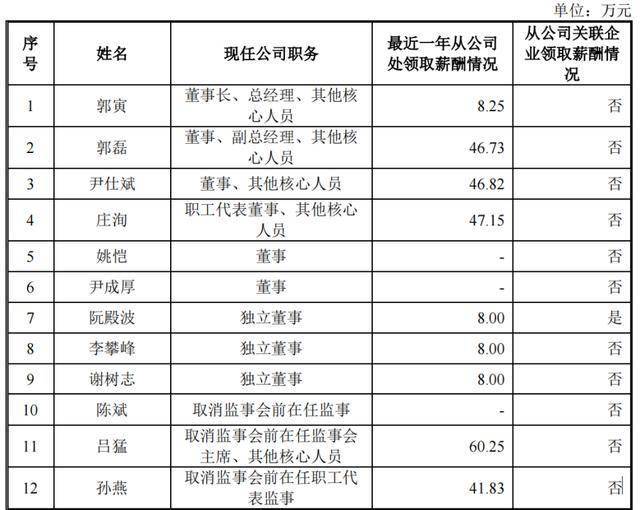 单位：万元

| 序号 | 姓名 | 现任公司职务 | 最近一年从公司处领取薪酬情况 | 从公司关联企业领取薪酬情况 |
|---|---|---|---|---|
| 1 | 郭寅 | 董事长、总经理、其他核心人员 | 8.25 | 否 |
| 2 | 郭磊 | 董事、副总经理、其他核心人员 | 46.73 | 否 |
| 3 | 尹仕斌 | 董事、其他核心人员 | 46.82 | 否 |
| 4 | 庄洵 | 职工代表董事、其他核心人员 | 47.15 | 否 |
| 5 | 姚恺 | 董事 | - | 否 |
| 6 | 尹成厚 | 董事 | - | 否 |
| 7 | 阮殿波 | 独立董事 | 8.00 | 是 |
| 8 | 李攀峰 | 独立董事 | 8.00 | 否 |
| 9 | 谢树志 | 独立董事 | 8.00 | 否 |
| 10 | 陈斌 | 取消监事会前在任监事 | - | 否 |
| 11 | 吕猛 | 取消监事会前在任监事会主席、其他核心人员 | 60.25 | 否 |
| 12 | 孙燕 | 取消监事会前在任职工代表监事 | 41.83 | 否 |